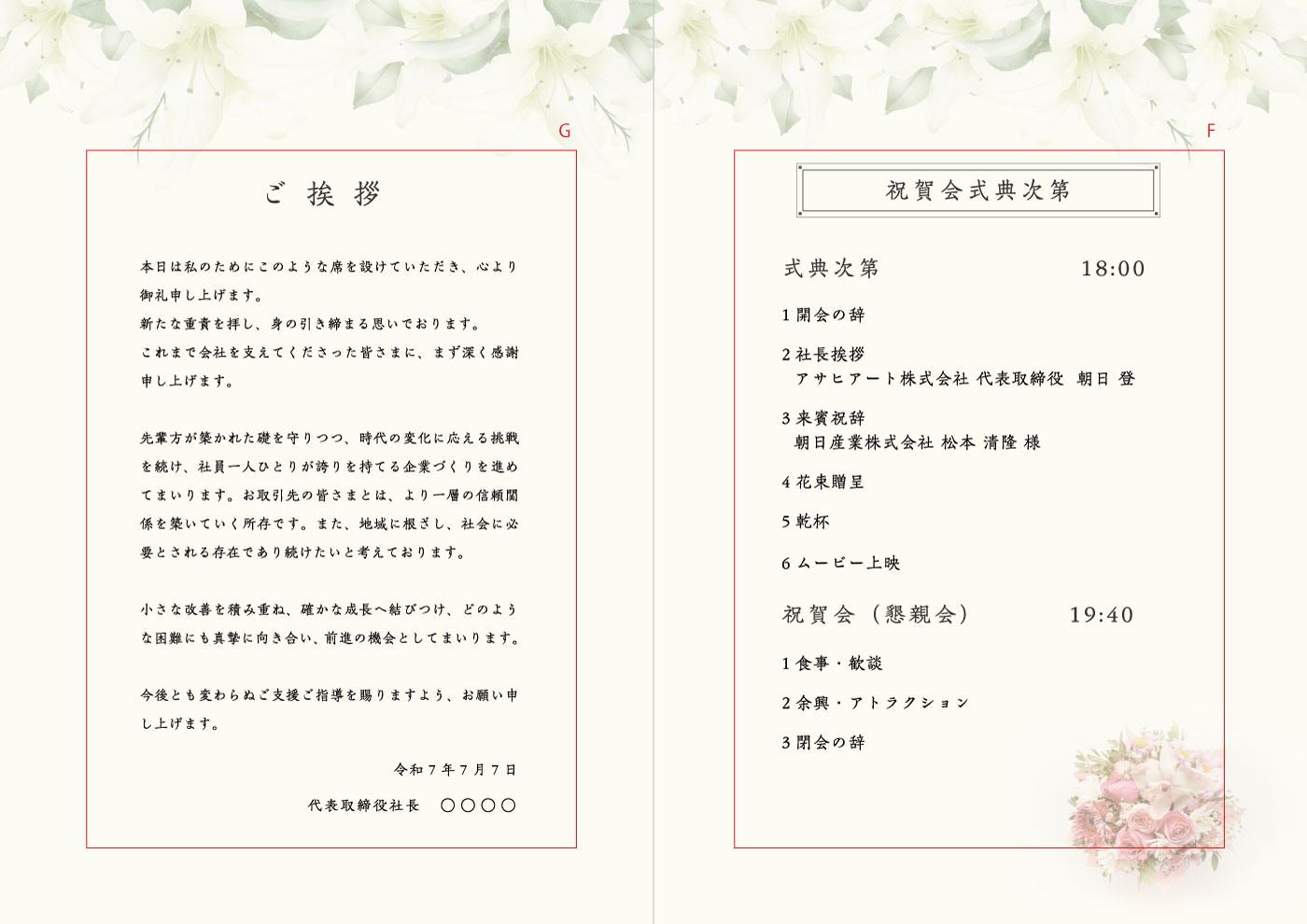 G

ご挨拶

本日は私のためにこのような席を設けていただき、心より御礼申し上げます。
新たな重責を拝し、身の引き締まる思いでおります。
これまで会社を支えてくださった皆さまに、まず深く感謝申し上げます。

先輩方が築かれた礎を守りつつ、時代の変化に応える挑戦を続け、社員一人ひとりが誇りを持てる企業づくりを進めてまいります。お取引先の皆さまとは、より一層の信頼関係を築いていく所存です。また、地域に根ざし、社会に必要とされる存在であり続けたいと考えております。

小さな改善を積み重ね、確かな成長へ結びつけ、どのような困難にも真摯に向き合い、前進の機会としてまいります。

今後とも変わらぬご支援ご指導を賜りますよう、お願い申し上げます。

令和7年7月7日

代表取締役社長　〇〇〇〇

F

祝賀会式典次第

式典次第　18:00

1 開会の辞

2 社長挨拶
アサヒアート株式会社 代表取締役　朝日 登

3 来賓祝辞
朝日産業株式会社 松本 清隆 様

4 花束贈呈

5 乾杯

6 ムービー上映

祝賀会（懇親会）　19:40

1 食事・歓談

2 余興・アトラクション

3 閉会の辞